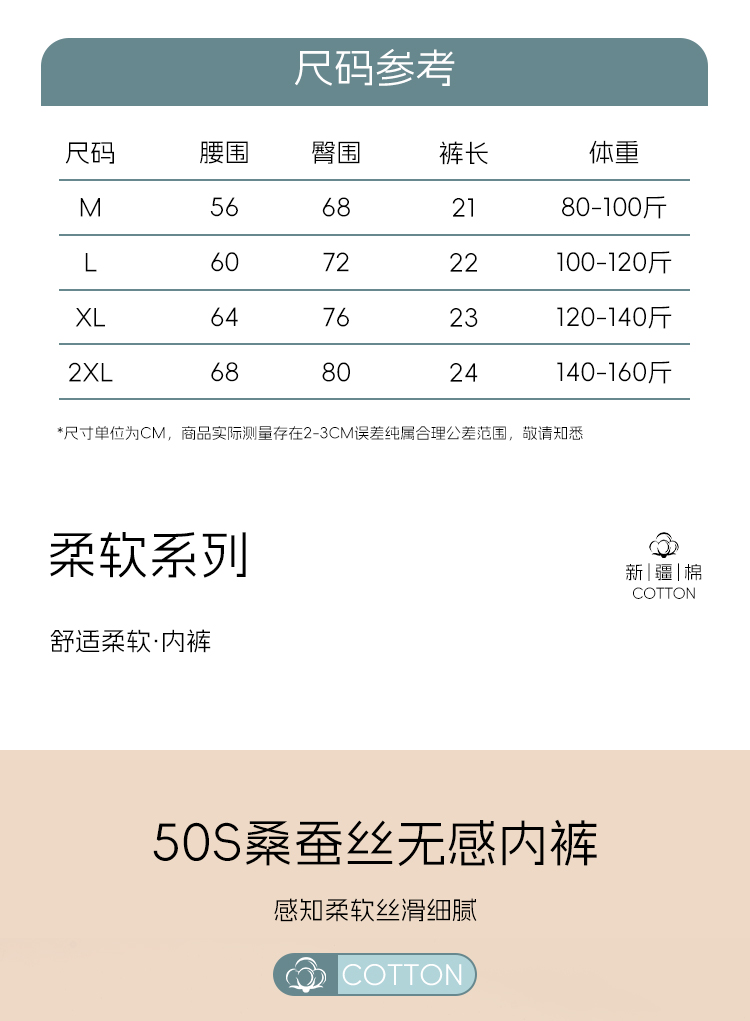 尺码参考

| 尺码 | 腰围 | 臀围 | 裤长 | 体重 |
|---|---|---|---|---|
| M | 56 | 68 | 21 | 80-100斤 |
| L | 60 | 72 | 22 | 100-120斤 |
| XL | 64 | 76 | 23 | 120-140斤 |
| 2XL | 68 | 80 | 24 | 140-160斤 |

*尺寸单位为CM，商品实际测量存在2-3CM误差纯属合理公差范围，敬请知悉

柔软系列

新|疆|棉
COTTON

舒适柔软·内裤

50S桑蚕丝无感内裤

感知柔软丝滑细腻

COTTON